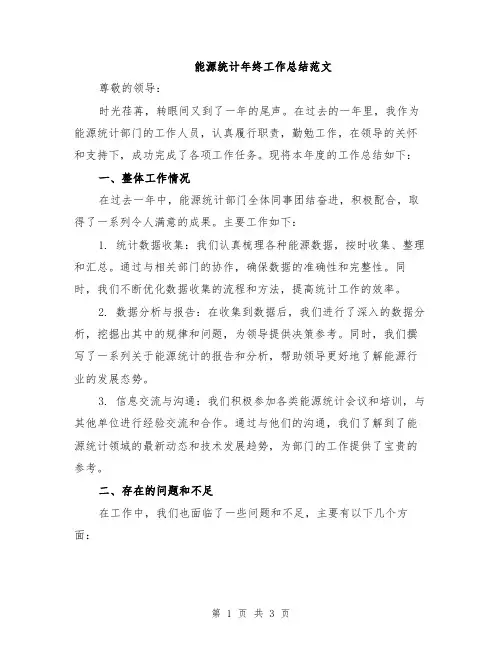 能源统计年终工作总结范文

尊敬的领导：

时光荏苒，转眼间又到了一年的尾声。在过去的一年里，我作为能源统计部门的工作人员，认真履行职责，勤勉工作，在领导的关怀和支持下，成功完成了各项工作任务。现将本年度的工作总结如下：

一、整体工作情况

在过去一年中，能源统计部门全体同事团结奋进，积极配合，取得了一系列令人满意的成果。主要工作如下：

1. 统计数据收集：我们认真梳理各种能源数据，按时收集、整理和汇总。通过与相关部门的协作，确保数据的准确性和完整性。同时，我们不断优化数据收集的流程和方法，提高统计工作的效率。

2. 数据分析与报告：在收集到数据后，我们进行了深入的数据分析，挖掘出其中的规律和问题，为领导提供决策参考。同时，我们撰写了一系列关于能源统计的报告和分析，帮助领导更好地了解能源行业的发展态势。

3. 信息交流与沟通：我们积极参加各类能源统计会议和培训，与其他单位进行经验交流和合作。通过与他们的沟通，我们了解到了能源统计领域的最新动态和技术发展趋势，为部门的工作提供了宝贵的参考。

二、存在的问题和不足

在工作中，我们也面临了一些问题和不足，主要有以下几个方面：

第 1 页 共 3 页